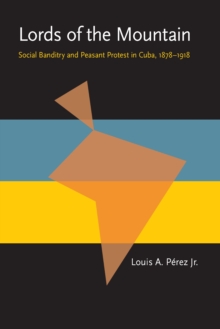 Lords of the Mountain

Social Banditry and Peasant Protest in Cuba, 1878–1918

Louis A. Pérez Jr.